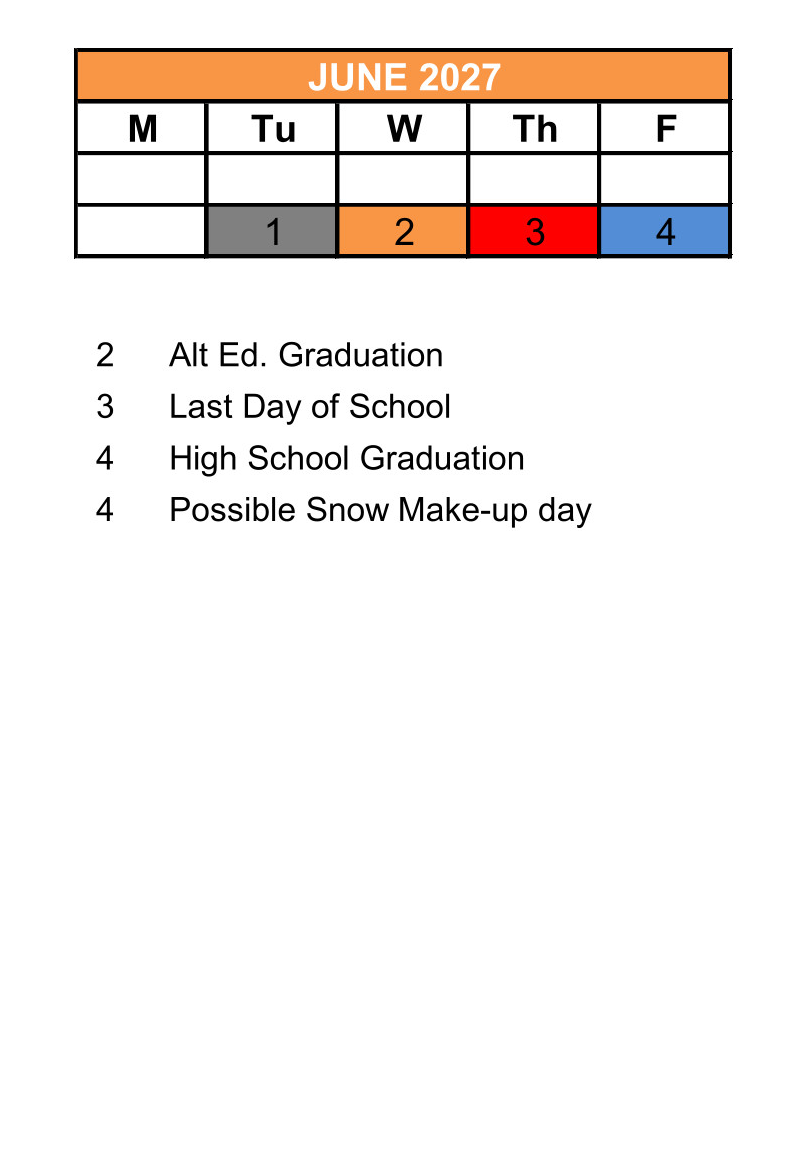 JUNE 2027

| M | Tu | W | Th | F |
|---|---|---|---|---|
| | | | | |
| | 1 | 2 | 3 | 4 |

2 Alt Ed. Graduation
3 Last Day of School
4 High School Graduation
4 Possible Snow Make-up day